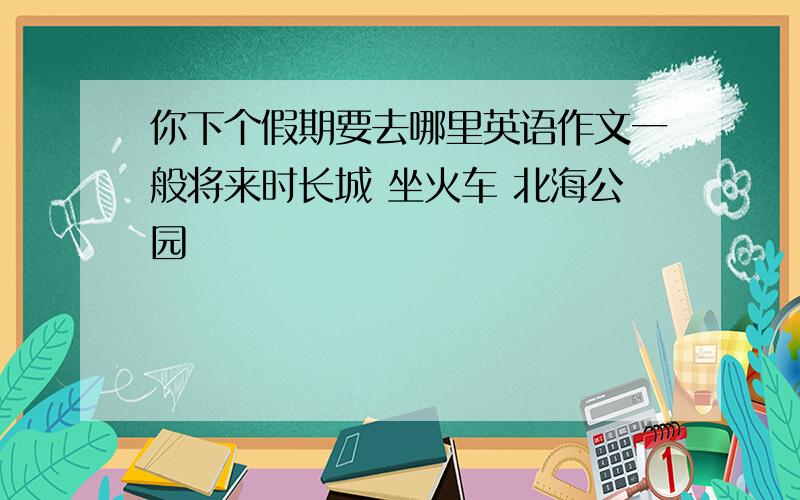 你下个假期要去哪里英语作文一般将来时长城 坐火车 北海公园